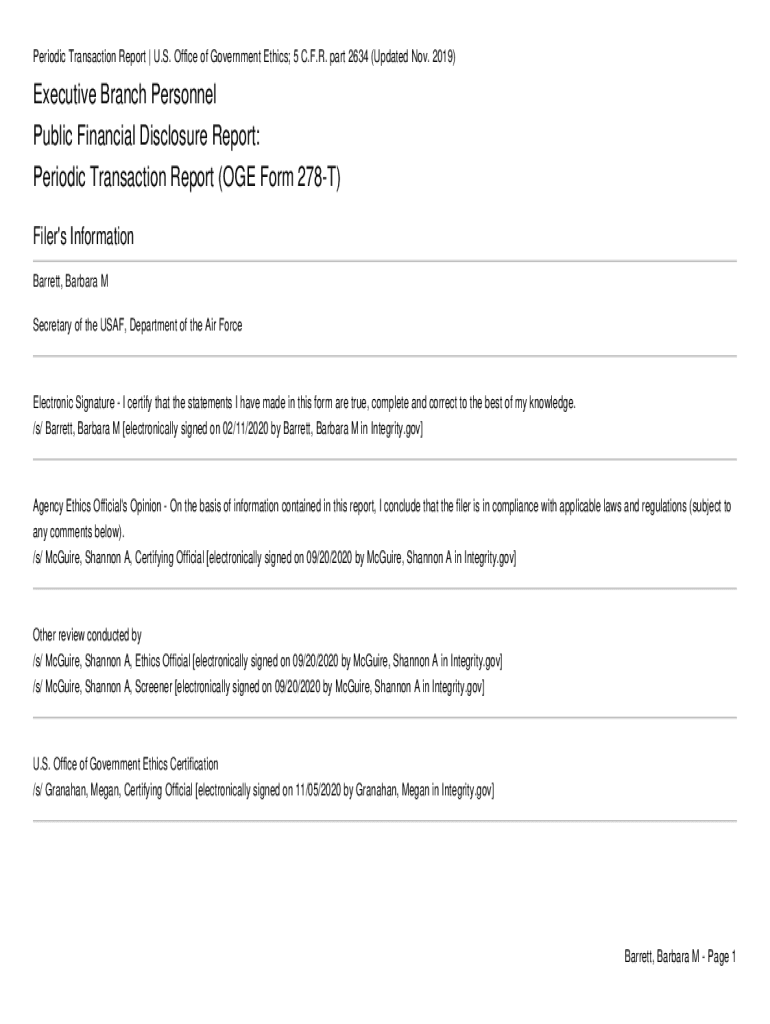 Periodic Transaction Report | U.S. Office of Government Ethics; 5 C.F.R. part 2634 (Updated Nov. 2019)

Executive Branch Personnel
Public Financial Disclosure Report:
Periodic Transaction Report (OGE Form 278-T)

Filer's Information

Barrett, Barbara M

Secretary of the USAF, Department of the Air Force

Electronic Signature - I certify that the statements I have made in this form are true, complete and correct to the best of my knowledge.
/s/ Barrett, Barbara M [electronically signed on 02/11/2020 by Barrett, Barbara M in Integrity.gov]

Agency Ethics Official's Opinion - On the basis of information contained in this report, I conclude that the filer is in compliance with applicable laws and regulations (subject to any comments below).
/s/ McGuire, Shannon A, Certifying Official [electronically signed on 09/20/2020 by McGuire, Shannon A in Integrity.gov]

Other review conducted by
/s/ McGuire, Shannon A, Ethics Official [electronically signed on 09/20/2020 by McGuire, Shannon A in Integrity.gov]
/s/ McGuire, Shannon A, Screener [electronically signed on 09/20/2020 by McGuire, Shannon A in Integrity.gov]

U.S. Office of Government Ethics Certification
/s/ Granahan, Megan, Certifying Official [electronically signed on 11/05/2020 by Granahan, Megan in Integrity.gov]

Barrett, Barbara M - Page 1